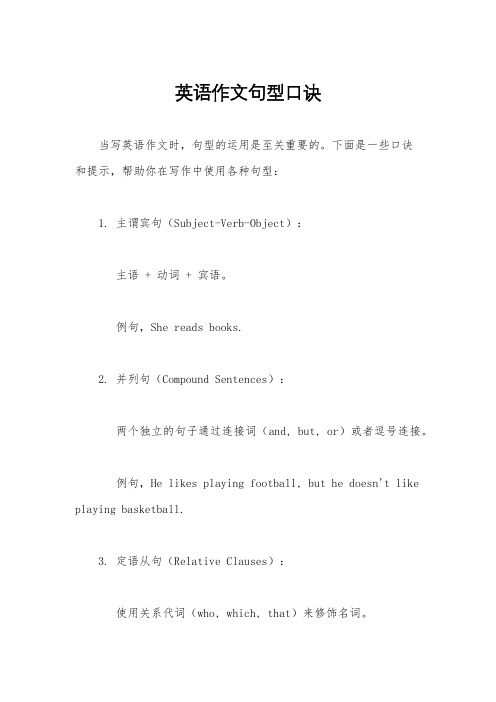 英语作文句型口诀

当写英语作文时，句型的运用是至关重要的。下面是一些口诀和提示，帮助你在写作中使用各种句型：

1. 主谓宾句（Subject-Verb-Object）：

主语 + 动词 + 宾语。

例句，She reads books.

2. 并列句（Compound Sentences）：

两个独立的句子通过连接词（and, but, or）或者逗号连接。

例句，He likes playing football, but he doesn't like playing basketball.

3. 定语从句（Relative Clauses）：

使用关系代词（who, which, that）来修饰名词。